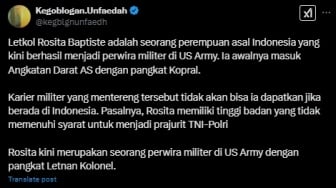 Kegoblogan.Unfaedah
@kegblgnunfaedh

Letkol Rosita Baptiste adalah seorang perempuan asal Indonesia yang kini berhasil menjadi perwira militer di US Army. Ia awalnya masuk Angkatan Darat AS dengan pangkat Kopral.

Karier militer yang mentereng tersebut tidak akan bisa ia dapatkan jika berada di Indonesia. Pasalnya, Rosita memiliki tinggi badan yang tidak memenuhi syarat untuk menjadi prajurit TNI-Polri

Rosita kini merupakan seorang perwira militer di US Army dengan pangkat Letnan Kolonel.

Translate post